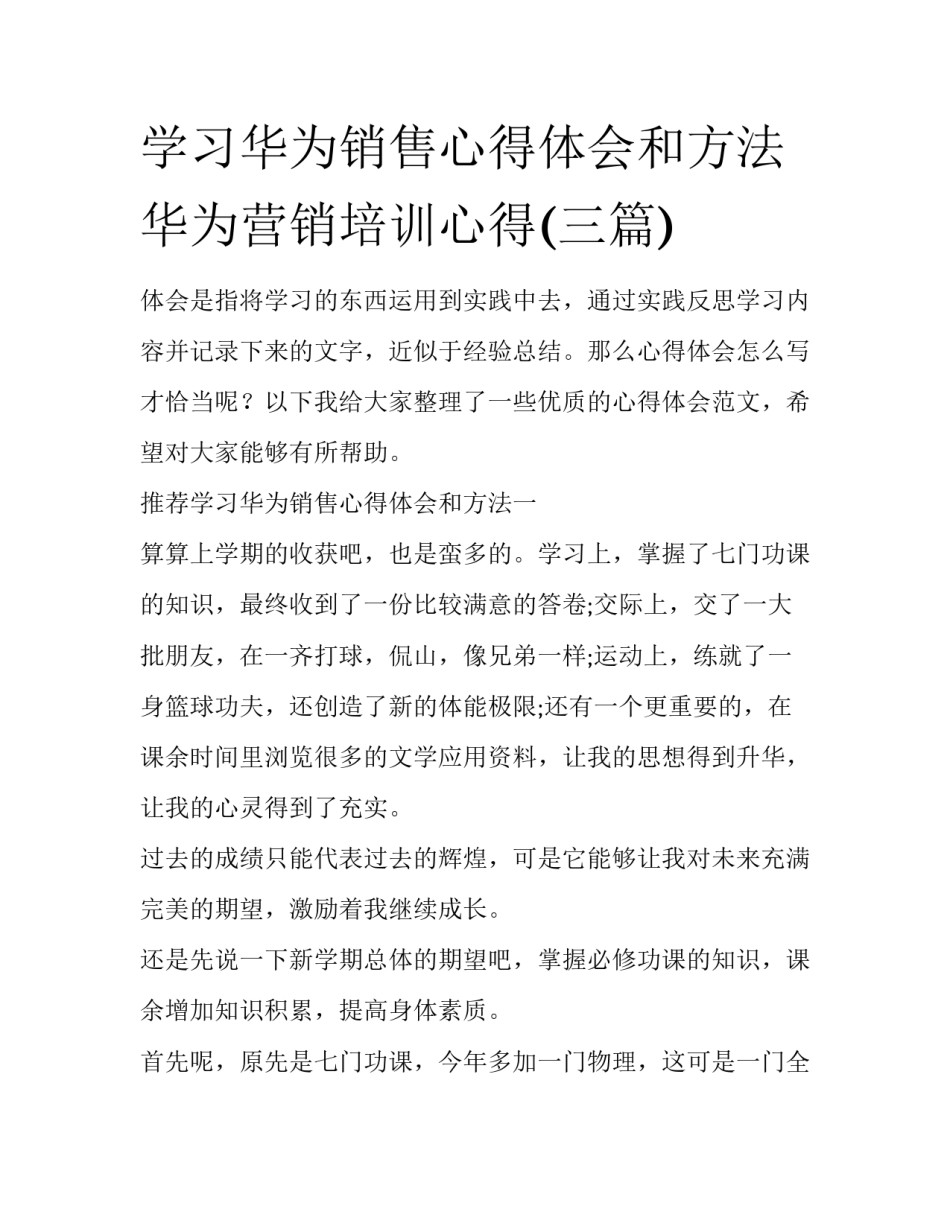 学习华为销售心得体会和方法 华为营销培训心得(三篇)

体会是指将学习的东西运用到实践中去，通过实践反思学习内容并记录下来的文字，近似于经验总结。那么心得体会怎么写才恰当呢？以下我给大家整理了一些优质的心得体会范文，希望对大家能够有所帮助。

推荐学习华为销售心得体会和方法一

算算上学期的收获吧，也是蛮多的。学习上，掌握了七门功课的知识，最终收到了一份比较满意的答卷;交际上，交了一大批朋友，在一齐打球，侃山，像兄弟一样;运动上，练就了一身篮球功夫，还创造了新的体能极限;还有一个更重要的，在课余时间里浏览很多的文学应用资料，让我的思想得到升华，让我的心灵得到了充实。

过去的成绩只能代表过去的辉煌，可是它能够让我对未来充满完美的期望，激励着我继续成长。

还是先说一下新学期总体的期望吧，掌握必修功课的知识，课余增加知识积累，提高身体素质。

首先呢，原先是七门功课，今年多加一门物理，这可是一门全